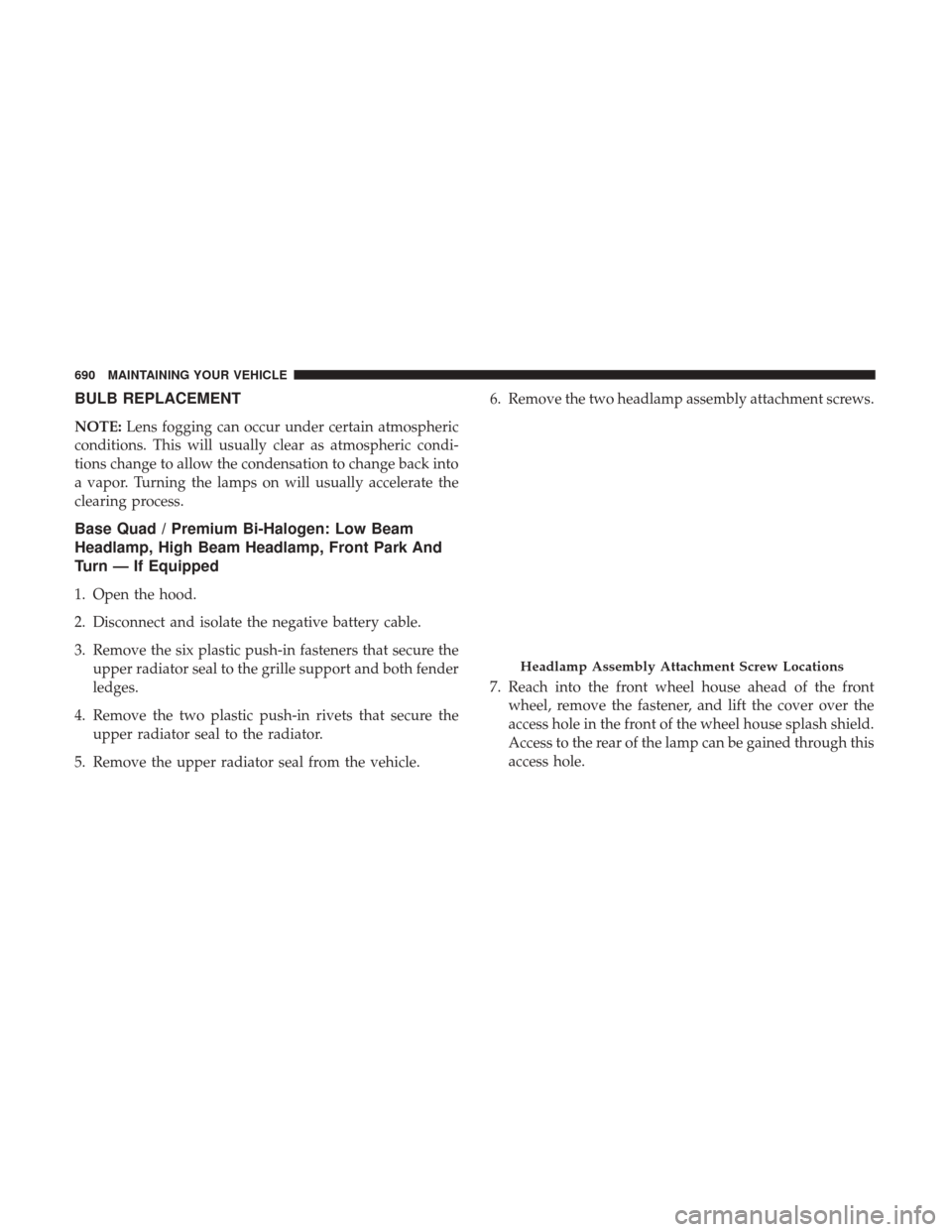 690 MAINTAINING YOUR VEHICLE

BULB REPLACEMENT

NOTE: Lens fogging can occur under certain atmospheric conditions. This will usually clear as atmospheric conditions change to allow the condensation to change back into a vapor. Turning the lamps on will usually accelerate the clearing process.

Base Quad / Premium Bi-Halogen: Low Beam Headlamp, High Beam Headlamp, Front Park And Turn — If Equipped

1. Open the hood.

2. Disconnect and isolate the negative battery cable.

3. Remove the six plastic push-in fasteners that secure the upper radiator seal to the grille support and both fender ledges.

4. Remove the two plastic push-in rivets that secure the upper radiator seal to the radiator.

5. Remove the upper radiator seal from the vehicle.

6. Remove the two headlamp assembly attachment screws.

Headlamp Assembly Attachment Screw Locations

7. Reach into the front wheel house ahead of the front wheel, remove the fastener, and lift the cover over the access hole in the front of the wheel house splash shield. Access to the rear of the lamp can be gained through this access hole.

carmanualsonline.info